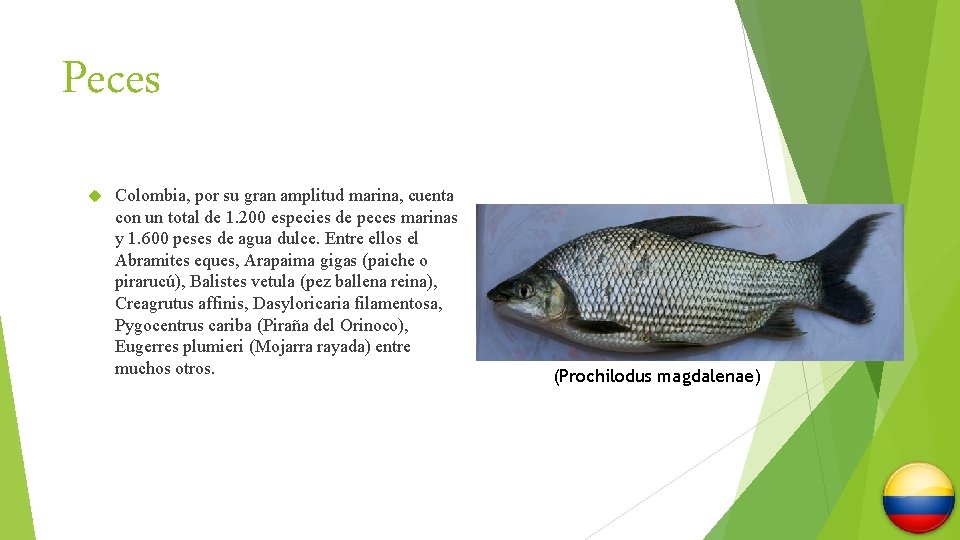 Peces

Colombia, por su gran amplitud marina, cuenta con un total de 1.200 especies de peces marinas y 1.600 peses de agua dulce. Entre ellos el Abramites eques, Arapaima gigas (paiche o pirarucú), Balistes vetula (pez ballena reina), Creagrutus affinis, Dasyloricaria filamentosa, Pygocentrus cariba (Piraña del Orinoco), Eugerres plumieri (Mojarra rayada) entre muchos otros.

(Prochilodus magdalenae)